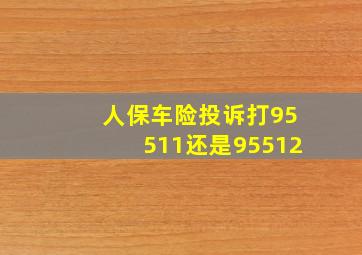 人保车险投诉打95511还是95512